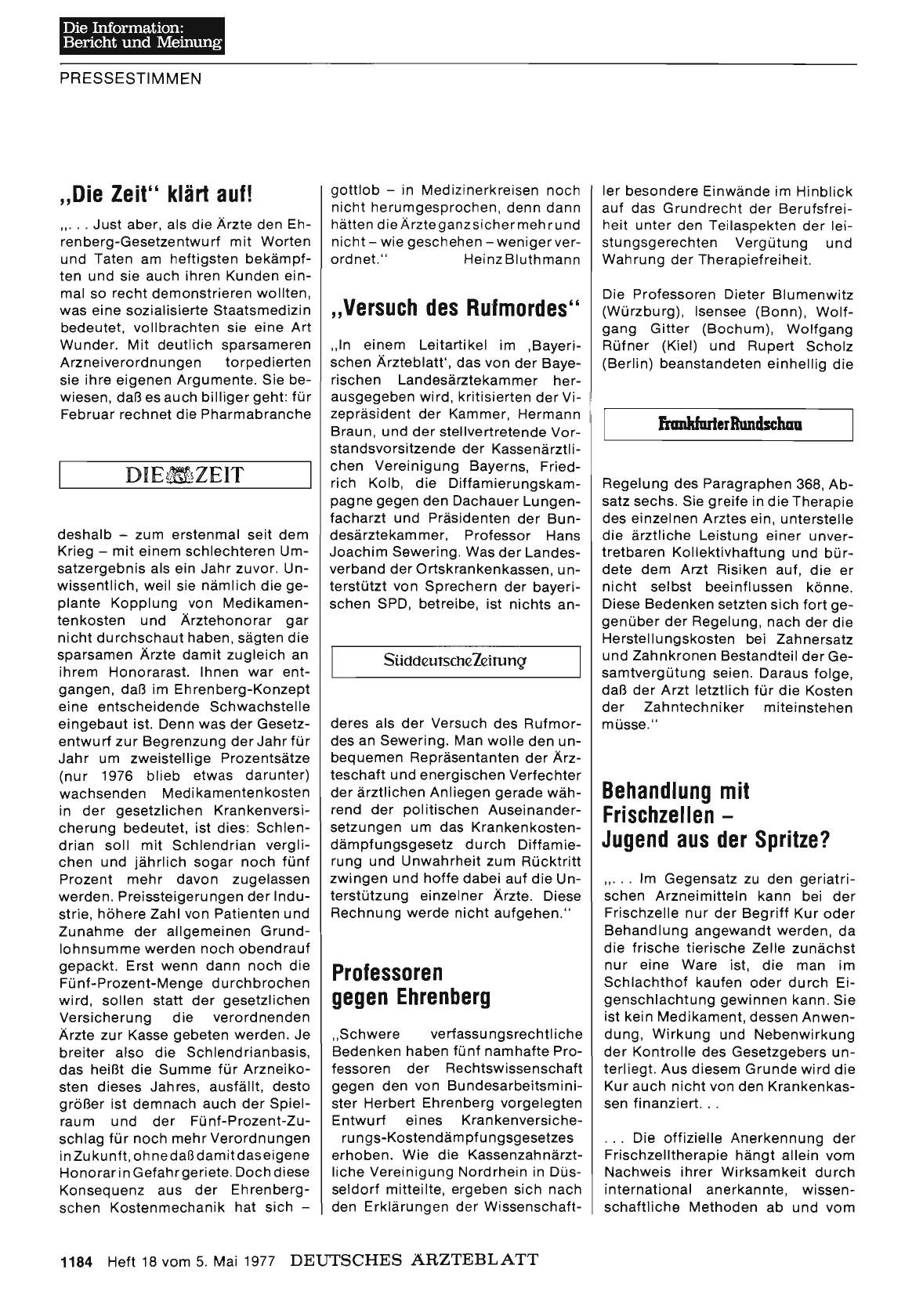 Die Information:
Bericht und Meinung

PRESSESTIMMEN

„Die Zeit“ klärt auf!

„. . . Just aber, als die Ärzte den Ehrenberg-Gesetzentwurf mit Worten und Taten am heftigsten bekämpften und sie auch ihren Kunden einmal so recht demonstrieren wollten, was eine sozialisierte Staatsmedizin bedeutet, vollbrachten sie eine Art Wunder. Mit deutlich sparsameren Arzneiverordnungen torpedierten sie ihre eigenen Argumente. Sie bewiesen, daß es auch billiger geht: für Februar rechnet die Pharmabranche

DIE ZEIT

deshalb – zum erstenmal seit dem Krieg – mit einem schlechteren Umsatzergebnis als ein Jahr zuvor. Unwissentlich, weil sie nämlich die geplante Kopplung von Medikamentenkosten und Ärztehonorar gar nicht durchschaut haben, sägten die sparsamen Ärzte damit zugleich an ihrem Honorarast. Ihnen war entgangen, daß im Ehrenberg-Konzept eine entscheidende Schwachstelle eingebaut ist. Denn was der Gesetzentwurf zur Begrenzung der Jahr für Jahr um zweistellige Prozentsätze (nur 1976 blieb etwas darunter) wachsenden Medikamentenkosten in der gesetzlichen Krankenversicherung bedeutet, ist dies: Schlendrian soll mit Schlendrian verglichen und jährlich sogar noch fünf Prozent mehr davon zugelassen werden. Preissteigerungen der Industrie, höhere Zahl von Patienten und Zunahme der allgemeinen Grundlohnsumme werden noch obendrauf gepackt. Erst wenn dann noch die Fünf-Prozent-Menge durchbrochen wird, sollen statt der gesetzlichen Versicherung die verordnenden Ärzte zur Kasse gebeten werden. Je breiter also die Schlendrianbasis, das heißt die Summe für Arzneikosten dieses Jahres, ausfällt, desto größer ist demnach auch der Spielraum und der Fünf-Prozent-Zuschlag für noch mehr Verordnungen in Zukunft, ohne daß damit das eigene Honorar in Gefahr geriete. Doch diese Konsequenz aus der Ehrenbergschen Kostenmechanik hat sich – gottlob – in Medizinerkreisen noch nicht herumgesprochen, denn dann hätten die Ärzte ganz sicher mehr und nicht – wie geschehen – weniger verordnet.“ Heinz Bluthmann

„Versuch des Rufmordes“

„In einem Leitartikel im ‚Bayerischen Ärzteblatt‘, das von der Bayerischen Landesärztekammer herausgegeben wird, kritisierten der Vizepräsident der Kammer, Hermann Braun, und der stellvertretende Vorstandsvorsitzende der Kassenärztlichen Vereinigung Bayerns, Friedrich Kolb, die Diffamierungskampagne gegen den Dachauer Lungenfacharzt und Präsidenten der Bundesärztekammer, Professor Hans Joachim Sewering. Was der Landesverband der Ortskrankenkassen, unterstützt von Sprechern der bayerischen SPD, betreibe, ist nichts an-

Süddeutsche Zeitung

deres als der Versuch des Rufmordes an Sewering. Man wolle den unbequemen Repräsentanten der Ärzteschaft und energischen Verfechter der ärztlichen Anliegen gerade während der politischen Auseinandersetzungen um das Krankenkostendämpfungsgesetz durch Diffamierung und Unwahrheit zum Rücktritt zwingen und hoffe dabei auf die Unterstützung einzelner Ärzte. Diese Rechnung werde nicht aufgehen.“

Professoren gegen Ehrenberg

„Schwere verfassungsrechtliche Bedenken haben fünf namhafte Professoren der Rechtswissenschaft gegen den von Bundesarbeitsminister Herbert Ehrenberg vorgelegten Entwurf eines Krankenversicherungs-Kostendämpfungsgesetzes erhoben. Wie die Kassenzahnärztliche Vereinigung Nordrhein in Düsseldorf mitteilte, ergeben sich nach den Erklärungen der Wissenschaftler besondere Einwände im Hinblick auf das Grundrecht der Berufsfreiheit unter den Teilaspekten der leistungsgerechten Vergütung und Wahrung der Therapiefreiheit.

Die Professoren Dieter Blumenwitz (Würzburg), Isensee (Bonn), Wolfgang Gitter (Bochum), Wolfgang Rüfner (Kiel) und Rupert Scholz (Berlin) beanstandeten einhellig die

Frankfurter Rundschau

Regelung des Paragraphen 368, Absatz sechs. Sie greife in die Therapie des einzelnen Arztes ein, unterstelle die ärztliche Leistung einer unvertretbaren Kollektivhaftung und bürdete dem Arzt Risiken auf, die er nicht selbst beeinflussen könne. Diese Bedenken setzten sich fort gegenüber der Regelung, nach der die Herstellungskosten bei Zahnersatz und Zahnkronen Bestandteil der Gesamtvergütung seien. Daraus folge, daß der Arzt letztlich für die Kosten der Zahntechniker miteinstehen müsse.“

Behandlung mit Frischzellen – Jugend aus der Spritze?

„. . . Im Gegensatz zu den geriatrischen Arzneimitteln kann bei der Frischzelle nur der Begriff Kur oder Behandlung angewandt werden, da die frische tierische Zelle zunächst nur eine Ware ist, die man im Schlachthof kaufen oder durch Eigenschlachtung gewinnen kann. Sie ist kein Medikament, dessen Anwendung, Wirkung und Nebenwirkung der Kontrolle des Gesetzgebers unterliegt. Aus diesem Grunde wird die Kur auch nicht von den Krankenkassen finanziert. . .

. . . Die offizielle Anerkennung der Frischzelltherapie hängt allein vom Nachweis ihrer Wirksamkeit durch international anerkannte, wissenschaftliche Methoden ab und vom

1184 Heft 18 vom 5. Mai 1977 DEUTSCHES ÄRZTEBLATT